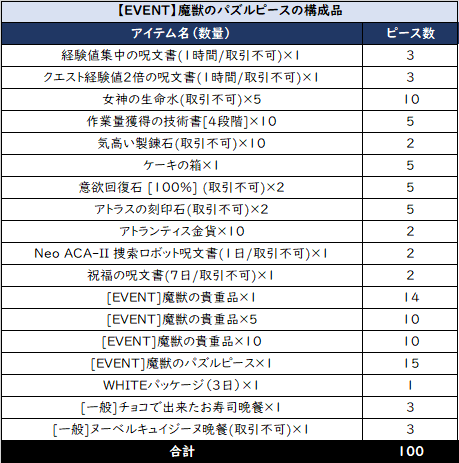 【EVENT】魔獣のパズルピースの構成品

| アイテム名（数量） | ピース数 |
|---|---|
| 経験値集中の呪文書(1時間/取引不可)×1 | 3 |
| クエスト経験値2倍の呪文書(1時間/取引不可)×1 | 3 |
| 女神の生命水(取引不可)×5 | 10 |
| 作業量獲得の技術書[4段階]×10 | 5 |
| 気高い製錬石(取引不可)×10 | 2 |
| ケーキの箱×1 | 5 |
| 意欲回復石 [100%] (取引不可)×2 | 5 |
| アトラスの刻印石(取引不可)×2 | 5 |
| アトランティス金貨×10 | 2 |
| Neo ACA-II 捜索ロボット呪文書(1日/取引不可)×1 | 2 |
| 祝福の呪文書(7日/取引不可)×1 | 2 |
| [EVENT]魔獣の貴重品×1 | 14 |
| [EVENT]魔獣の貴重品×5 | 10 |
| [EVENT]魔獣の貴重品×10 | 10 |
| [EVENT]魔獣のパズルピース×1 | 15 |
| WHITEパッケージ（3日）×1 | 1 |
| [一般]チョコで出来たお寿司晩餐×1 | 3 |
| [一般]ヌーベルキュイジーヌ晩餐(取引不可)×1 | 3 |
| 合計 | 100 |